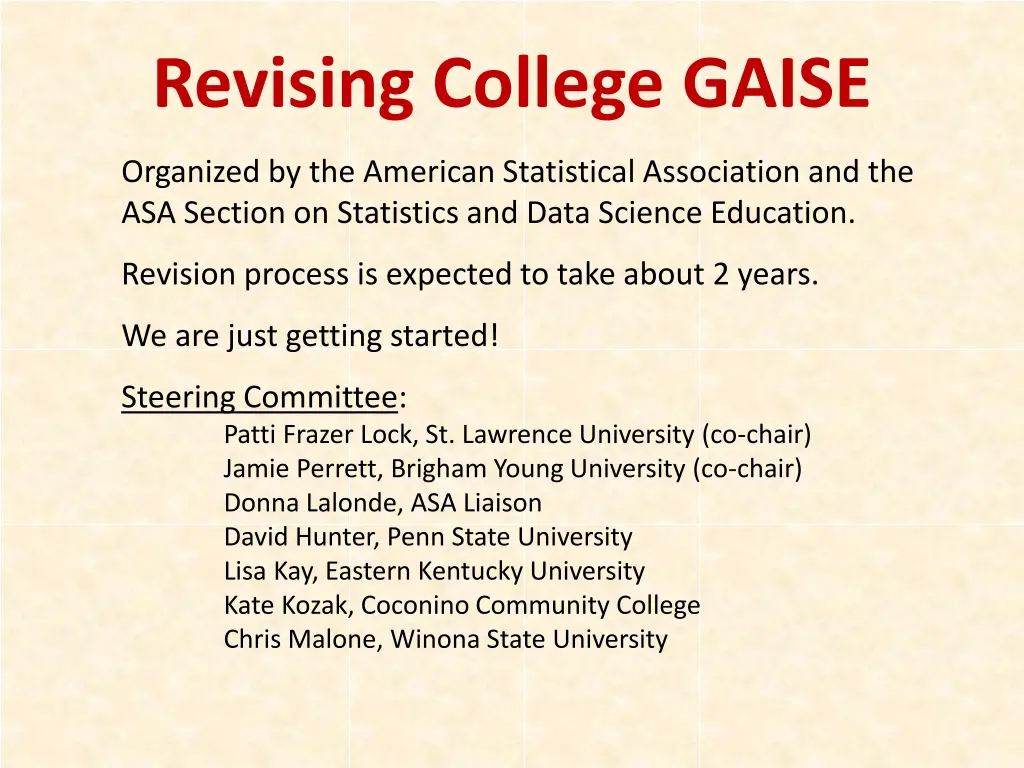 Revising College GAISE

Organized by the American Statistical Association and the ASA Section on Statistics and Data Science Education.

Revision process is expected to take about 2 years.

We are just getting started!

Steering Committee:
Patti Frazer Lock, St. Lawrence University (co-chair)
Jamie Perrett, Brigham Young University (co-chair)
Donna Lalonde, ASA Liaison
David Hunter, Penn State University
Lisa Kay, Eastern Kentucky University
Kate Kozak, Coconino Community College
Chris Malone, Winona State University